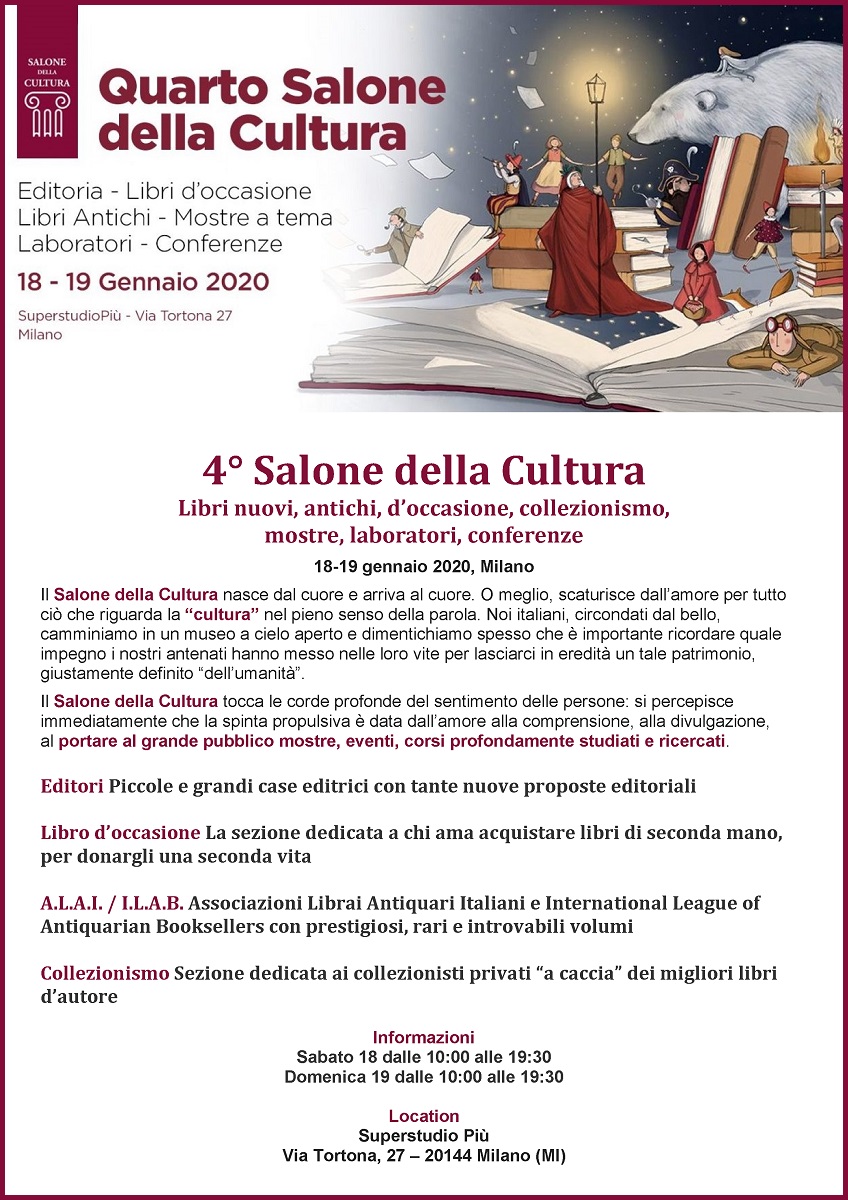 SALONE DELLA CULTURA

Quarto Salone della Cultura

Editoria - Libri d'occasione
Libri Antichi - Mostre a tema
Laboratori - Conferenze

18 - 19 Gennaio 2020

SuperstudioPiù - Via Tortona 27
Milano

4° Salone della Cultura

Libri nuovi, antichi, d'occasione, collezionismo, mostre, laboratori, conferenze

18-19 gennaio 2020, Milano

Il Salone della Cultura nasce dal cuore e arriva al cuore. O meglio, scaturisce dall'amore per tutto ciò che riguarda la "cultura" nel pieno senso della parola. Noi italiani, circondati dal bello, camminiamo in un museo a cielo aperto e dimentichiamo spesso che è importante ricordare quale impegno i nostri antenati hanno messo nelle loro vite per lasciarci in eredità un tale patrimonio, giustamente definito "dell'umanità".

Il Salone della Cultura tocca le corde profonde del sentimento delle persone: si percepisce immediatamente che la spinta propulsiva è data dall'amore alla comprensione, alla divulgazione, al portare al grande pubblico mostre, eventi, corsi profondamente studiati e ricercati.

Editori Piccole e grandi case editrici con tante nuove proposte editoriali

Libro d'occasione La sezione dedicata a chi ama acquistare libri di seconda mano, per donargli una seconda vita

A.L.A.I. / I.L.A.B. Associazioni Librai Antiquari Italiani e International League of Antiquarian Booksellers con prestigiosi, rari e introvabili volumi

Collezionismo Sezione dedicata ai collezionisti privati "a caccia" dei migliori libri d'autore

Informazioni
Sabato 18 dalle 10:00 alle 19:30
Domenica 19 dalle 10:00 alle 19:30

Location
Superstudio Più
Via Tortona, 27 – 20144 Milano (MI)